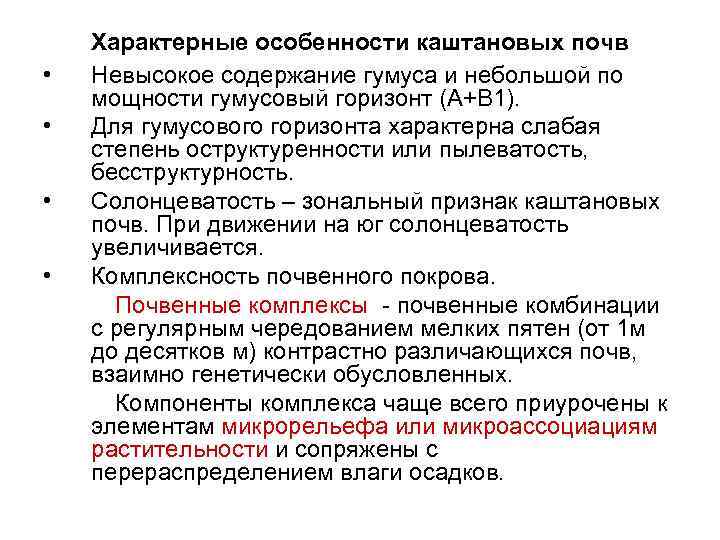 Характерные особенности каштановых почв

• Невысокое содержание гумуса и небольшой по мощности гумусовый горизонт (А+В1).

• Для гумусового горизонта характерна слабая степень оструктуренности или пылеватость, бесструктурность.

• Солонцеватость – зональный признак каштановых почв. При движении на юг солонцеватость увеличивается.

• Комплексность почвенного покрова.

Почвенные комплексы - почвенные комбинации с регулярным чередованием мелких пятен (от 1м до десятков м) контрастно различающихся почв, взаимно генетически обусловленных.

Компоненты комплекса чаще всего приурочены к элементам микрорельефа или микроассоциациям растительности и сопряжены с перераспределением влаги осадков.